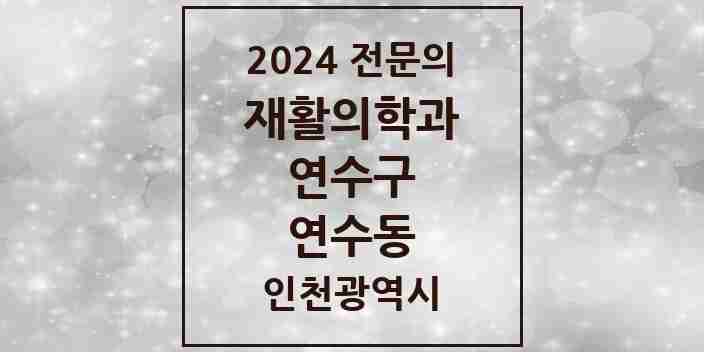 2024 전문의
재활의학과
연수구
연수동
인천광역시